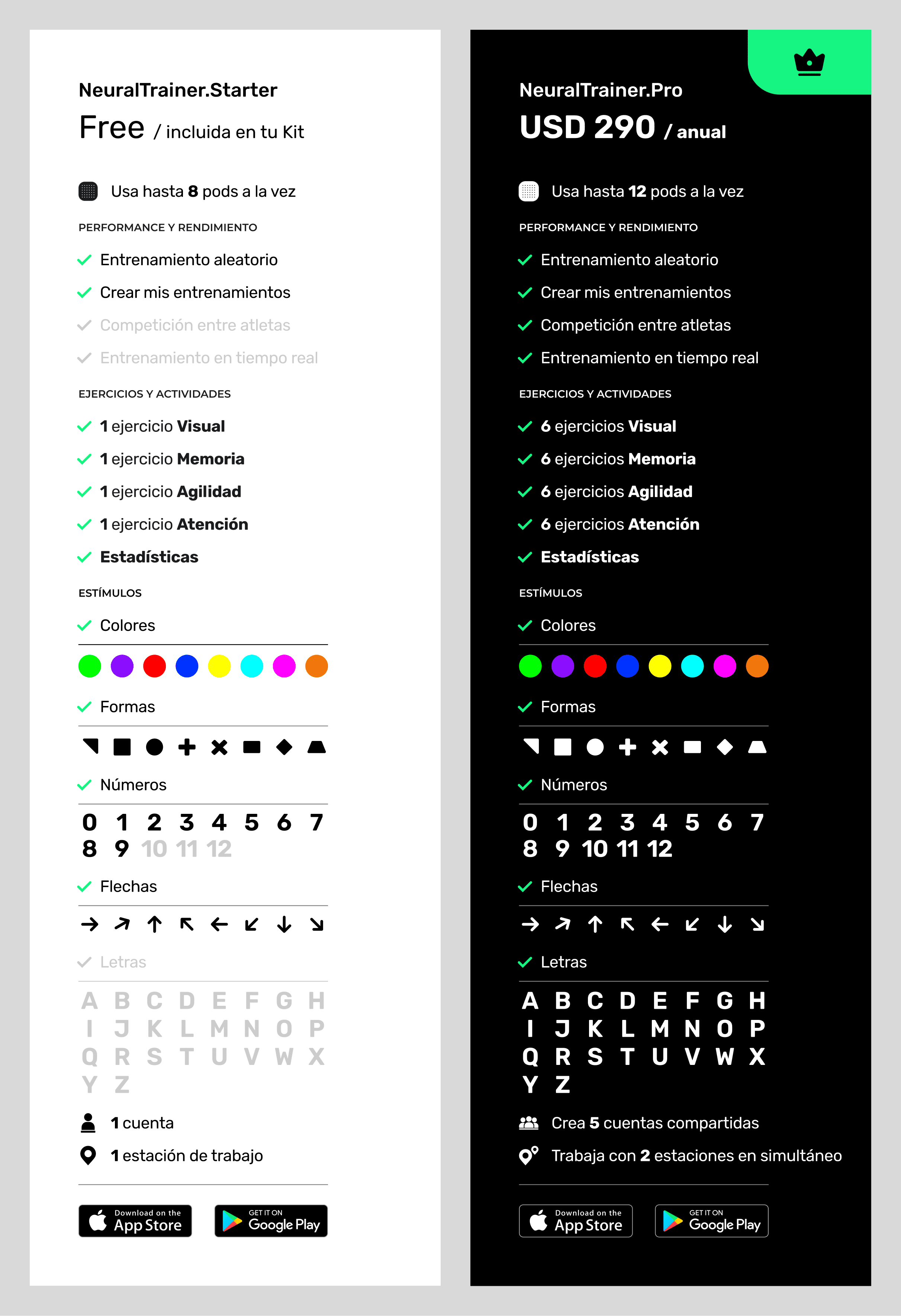 NeuralTrainer.Starter
Free / incluida en tu Kit

Usa hasta 8 pods a la vez

PERFORMANCE Y RENDIMIENTO

Entrenamiento aleatorio
Crear mis entrenamientos
Competición entre atletas
Entrenamiento en tiempo real

EJERCICIOS Y ACTIVIDADES

1 ejercicio Visual
1 ejercicio Memoria
1 ejercicio Agilidad
1 ejercicio Atención
Estadísticas

ESTÍMULOS

Colores

Formas

Números

0 1 2 3 4 5 6 7
8 9 10 11 12

Flechas

→ ↗ ↑ ↖ ← ↙ ↓ ↘

Letras

A B C D E F G H
I J K L M N O P
Q R S T U V W X
Y Z

1 cuenta
1 estación de trabajo

Download on the App Store
GET IT ON Google Play

NeuralTrainer.Pro
USD 290 / anual

Usa hasta 12 pods a la vez

PERFORMANCE Y RENDIMIENTO

Entrenamiento aleatorio
Crear mis entrenamientos
Competición entre atletas
Entrenamiento en tiempo real

EJERCICIOS Y ACTIVIDADES

6 ejercicios Visual
6 ejercicios Memoria
6 ejercicios Agilidad
6 ejercicios Atención
Estadísticas

ESTÍMULOS

Colores

Formas

Números

0 1 2 3 4 5 6 7
8 9 10 11 12

Flechas

→ ↗ ↑ ↖ ← ↙ ↓ ↘

Letras

A B C D E F G H
I J K L M N O P
Q R S T U V W X
Y Z

Crea 5 cuentas compartidas
Trabaja con 2 estaciones en simultáneo

Download on the App Store
GET IT ON Google Play